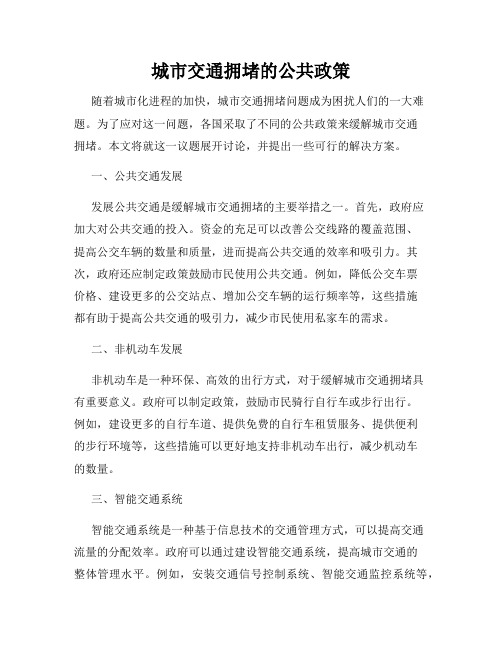 城市交通拥堵的公共政策

随着城市化进程的加快，城市交通拥堵问题成为困扰人们的一大难题。为了应对这一问题，各国采取了不同的公共政策来缓解城市交通拥堵。本文将就这一议题展开讨论，并提出一些可行的解决方案。

一、公共交通发展

发展公共交通是缓解城市交通拥堵的主要举措之一。首先，政府应加大对公共交通的投入。资金的充足可以改善公交线路的覆盖范围、提高公交车辆的数量和质量，进而提高公共交通的效率和吸引力。其次，政府还应制定政策鼓励市民使用公共交通。例如，降低公交车票价格、建设更多的公交站点、增加公交车辆的运行频率等，这些措施都有助于提高公共交通的吸引力，减少市民使用私家车的需求。

二、非机动车发展

非机动车是一种环保、高效的出行方式，对于缓解城市交通拥堵具有重要意义。政府可以制定政策，鼓励市民骑行自行车或步行出行。例如，建设更多的自行车道、提供免费的自行车租赁服务、提供便利的步行环境等，这些措施可以更好地支持非机动车出行，减少机动车的数量。

三、智能交通系统

智能交通系统是一种基于信息技术的交通管理方式，可以提高交通流量的分配效率。政府可以通过建设智能交通系统，提高城市交通的整体管理水平。例如，安装交通信号控制系统、智能交通监控系统等，